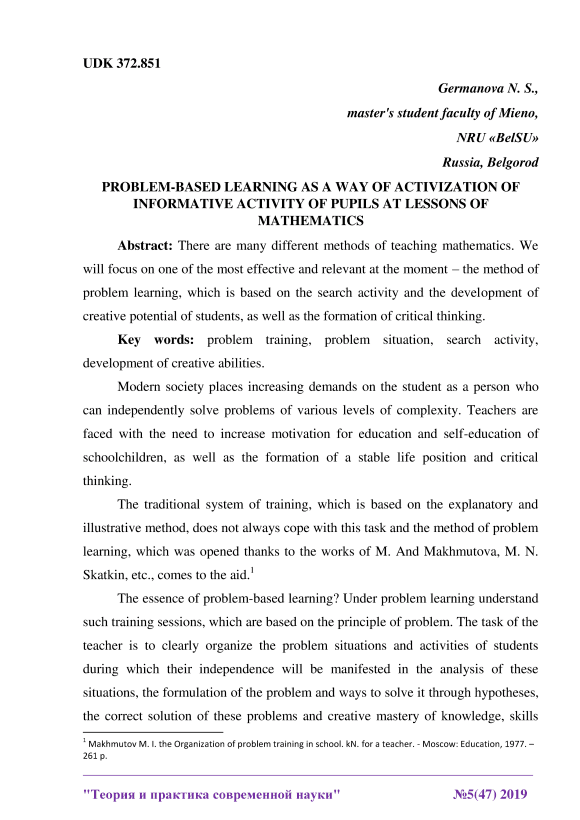 UDK 372.851

Germanova N. S.,

master's student faculty of Mieno,

NRU «BelSU»

Russia, Belgorod

PROBLEM-BASED LEARNING AS A WAY OF ACTIVIZATION OF INFORMATIVE ACTIVITY OF PUPILS AT LESSONS OF MATHEMATICS

Abstract: There are many different methods of teaching mathematics. We will focus on one of the most effective and relevant at the moment – the method of problem learning, which is based on the search activity and the development of creative potential of students, as well as the formation of critical thinking.

Key words: problem training, problem situation, search activity, development of creative abilities.

Modern society places increasing demands on the student as a person who can independently solve problems of various levels of complexity. Teachers are faced with the need to increase motivation for education and self-education of schoolchildren, as well as the formation of a stable life position and critical thinking.

The traditional system of training, which is based on the explanatory and illustrative method, does not always cope with this task and the method of problem learning, which was opened thanks to the works of M. And Makhmutova, M. N. Skatkin, etc., comes to the aid.$^1$

The essence of problem-based learning? Under problem learning understand such training sessions, which are based on the principle of problem. The task of the teacher is to clearly organize the problem situations and activities of students during which their independence will be manifested in the analysis of these situations, the formulation of the problem and ways to solve it through hypotheses, the correct solution of these problems and creative mastery of knowledge, skills

$^1$ Makhmutov M. I. the Organization of problem training in school. kN. for a teacher. - Moscow: Education, 1977. – 261 p.

"Теория и практика современной науки" №5(47) 2019